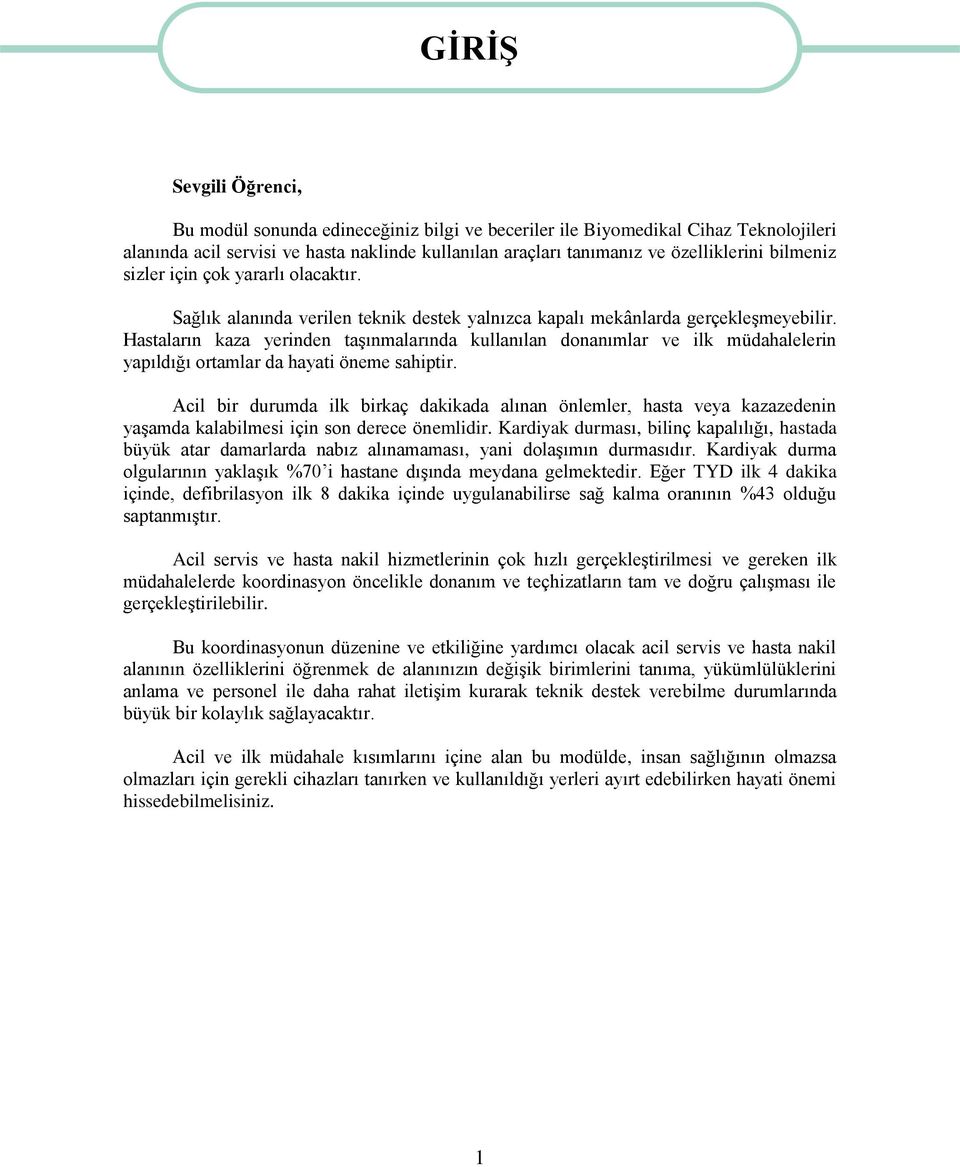 GİRİŞ

Sevgili Öğrenci,

Bu modül sonunda edineceğiniz bilgi ve beceriler ile Biyomedikal Cihaz Teknolojileri alanında acil servisi ve hasta naklinde kullanılan araçları tanımanız ve özelliklerini bilmeniz sizler için çok yararlı olacaktır.

Sağlık alanında verilen teknik destek yalnızca kapalı mekânlarda gerçekleşmeyebilir. Hastaların kaza yerinden taşınmalarında kullanılan donanımlar ve ilk müdahalelerin yapıldığı ortamlar da hayati öneme sahiptir.

Acil bir durumda ilk birkaç dakikada alınan önlemler, hasta veya kazazedenin yaşamda kalabilmesi için son derece önemlidir. Kardiyak durması, bilinç kapalılığı, hastada büyük atar damarlarda nabız alınamaması, yani dolaşımın durmasıdır. Kardiyak durma olgularının yaklaşık %70'i hastane dışında meydana gelmektedir. Eğer TYD ilk 4 dakika içinde, defibrilasyon ilk 8 dakika içinde uygulanabilirse sağ kalma oranının %43 olduğu saptanmıştır.

Acil servis ve hasta nakil hizmetlerinin çok hızlı gerçekleştirilmesi ve gereken ilk müdahalelerde koordinasyon öncelikle donanım ve teçhizatların tam ve doğru çalışması ile gerçekleştirilebilir.

Bu koordinasyonun düzenine ve etkiliğine yardımcı olacak acil servis ve hasta nakil alanının özelliklerini öğrenmek de alanınızın değişik birimlerini tanıma, yükümlülüklerini anlama ve personel ile daha rahat iletişim kurarak teknik destek verebilme durumlarında büyük bir kolaylık sağlayacaktır.

Acil ve ilk müdahale kısımlarını içine alan bu modülde, insan sağlığının olmazsa olmazları için gerekli cihazları tanırken ve kullanıldığı yerleri ayırt edebilirken hayati önemi hissedebilmelisiniz.

1